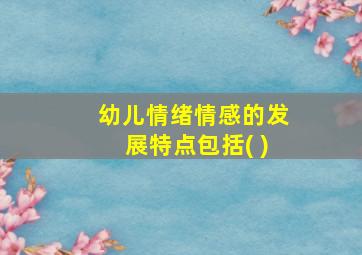 幼儿情绪情感的发展特点包括( )